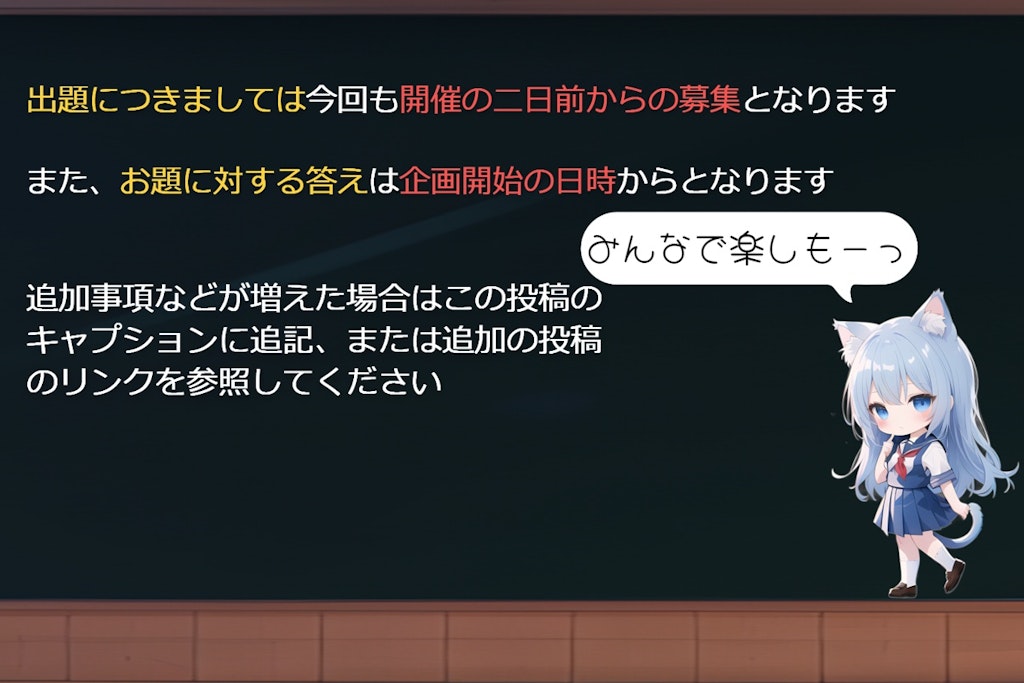 出題につきましては今回も開催の二日前からの募集となります

また、お題に対する答えは企画開始の日時からとなります

みんなで楽しもーっ

追加事項などが増えた場合はこの投稿のキャプションに追記、または追加の投稿のリンクを参照してください